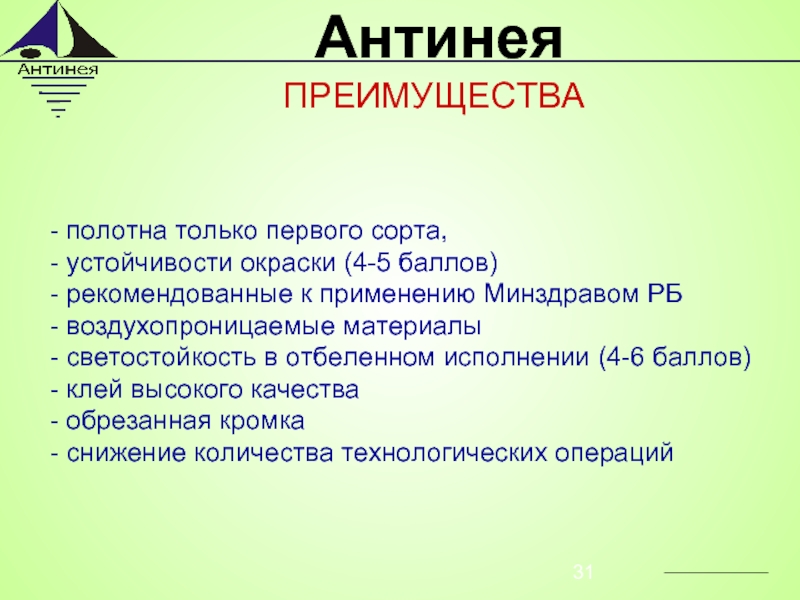 Антинея

Антинея

ПРЕИМУЩЕСТВА

- полотна только первого сорта,
- устойчивости окраски (4-5 баллов)
- рекомендованные к применению Минздравом РБ
- воздухопроницаемые материалы
- светостойкость в отбеленном исполнении (4-6 баллов)
- клей высокого качества
- обрезанная кромка
- снижение количества технологических операций

31